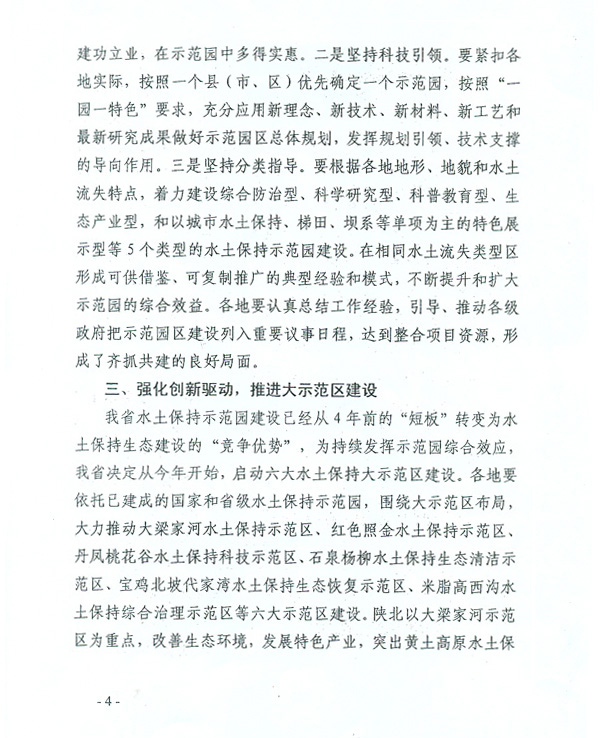 建功立业，在示范园中多得实惠。二是坚持科技引领。要紧扣各地实际，按照一个县（市、区）优先确定一个示范园，按照“一园一特色”要求，充分应用新理念、新技术、新材料、新工艺和最新研究成果做好示范园区总体规划，发挥规划引领、技术支撑的导向作用。三是坚持分类指导。要根据各地地形、地貌和水土流失特点，着力建设综合防治型、科学研究型、科普教育型、生态产业型，和以城市水土保持、梯田、坝系等单项为主的特色展示型等5个类型的水土保持示范园建设。在相同水土流失类型区形成可供借鉴、可复制推广的典型经验和模式，不断提升和扩大示范园的综合效益。各地要认真总结工作经验，引导、推动各级政府把示范园区建设列入重要议事日程，达到整合项目资源，形成了齐抓共建的良好局面。

三、强化创新驱动，推进大示范区建设

我省水土保持示范园建设已经从4年前的“短板”转变为水土保持生态建设的“竞争优势”，为持续发挥示范园综合效应，我省决定从今年开始，启动六大水土保持大示范区建设。各地要依托已建成的国家和省级水土保持示范园，围绕大示范区布局，大力推动大梁家河水土保持示范区、红色照金水土保持示范区、丹凤桃花谷水土保持科技示范区、石泉杨柳水土保持生态清洁示范区、宝鸡北坡代家湾水土保持生态恢复示范区、米脂高西沟水土保持综合治理示范区等六大示范区建设。陕北以大梁家河示范区为重点，改善生态环境，发展特色产业，突出黄土高原水土保

- 4 -